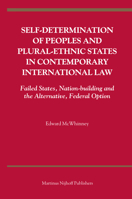 SELF-DETERMINATION OF PEOPLES AND PLURAL-ETHNIC STATES IN CONTEMPORARY INTERNATIONAL LAW

Failed States, Nation-building and the Alternative, Federal Option

Edward McWhinney

Martinus Nijhoff Publishers